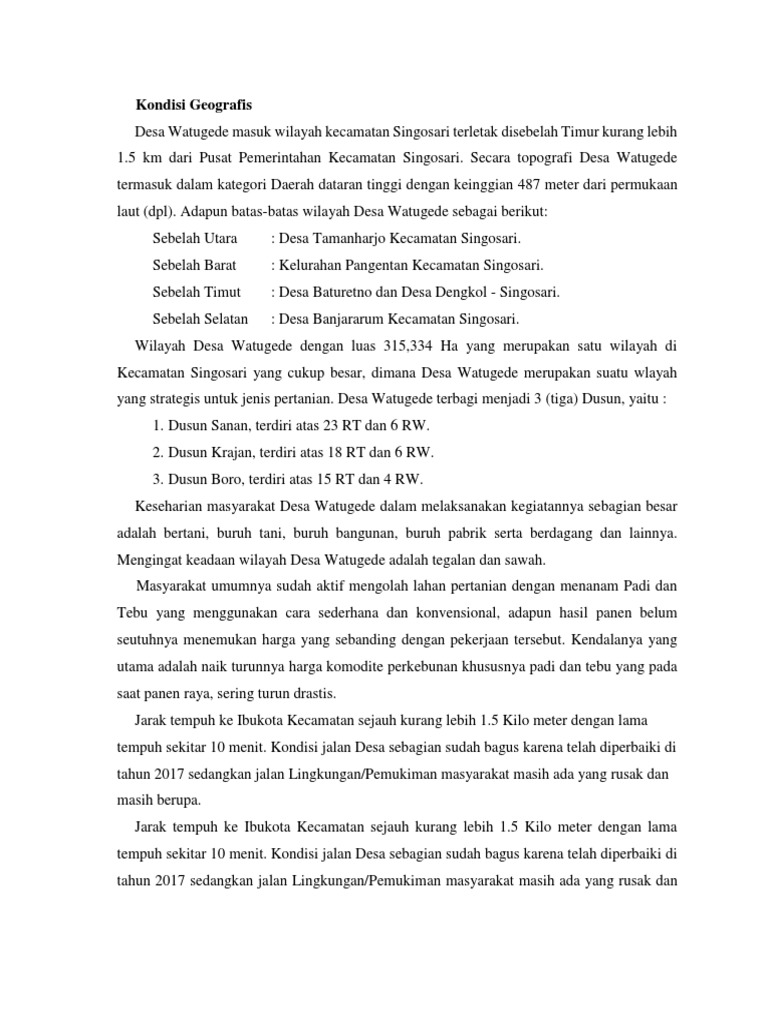 Kondisi Geografis

Desa Watugede masuk wilayah kecamatan Singosari terletak disebelah Timur kurang lebih 1.5 km dari Pusat Pemerintahan Kecamatan Singosari. Secara topografi Desa Watugede termasuk dalam kategori Daerah dataran tinggi dengan keinggian 487 meter dari permukaan laut (dpl). Adapun batas-batas wilayah Desa Watugede sebagai berikut:

Sebelah Utara : Desa Tamanharjo Kecamatan Singosari.

Sebelah Barat : Kelurahan Pangentan Kecamatan Singosari.

Sebelah Timut : Desa Baturetno dan Desa Dengkol - Singosari.

Sebelah Selatan : Desa Banjararum Kecamatan Singosari.

Wilayah Desa Watugede dengan luas 315,334 Ha yang merupakan satu wilayah di Kecamatan Singosari yang cukup besar, dimana Desa Watugede merupakan suatu wlayah yang strategis untuk jenis pertanian. Desa Watugede terbagi menjadi 3 (tiga) Dusun, yaitu :

1. Dusun Sanan, terdiri atas 23 RT dan 6 RW.

2. Dusun Krajan, terdiri atas 18 RT dan 6 RW.

3. Dusun Boro, terdiri atas 15 RT dan 4 RW.

Keseharian masyarakat Desa Watugede dalam melaksanakan kegiatannya sebagian besar adalah bertani, buruh tani, buruh bangunan, buruh pabrik serta berdagang dan lainnya. Mengingat keadaan wilayah Desa Watugede adalah tegalan dan sawah.

Masyarakat umumnya sudah aktif mengolah lahan pertanian dengan menanam Padi dan Tebu yang menggunakan cara sederhana dan konvensional, adapun hasil panen belum seutuhnya menemukan harga yang sebanding dengan pekerjaan tersebut. Kendalanya yang utama adalah naik turunnya harga komodite perkebunan khususnya padi dan tebu yang pada saat panen raya, sering turun drastis.

Jarak tempuh ke Ibukota Kecamatan sejauh kurang lebih 1.5 Kilo meter dengan lama tempuh sekitar 10 menit. Kondisi jalan Desa sebagian sudah bagus karena telah diperbaiki di tahun 2017 sedangkan jalan Lingkungan/Pemukiman masyarakat masih ada yang rusak dan masih berupa.

Jarak tempuh ke Ibukota Kecamatan sejauh kurang lebih 1.5 Kilo meter dengan lama tempuh sekitar 10 menit. Kondisi jalan Desa sebagian sudah bagus karena telah diperbaiki di tahun 2017 sedangkan jalan Lingkungan/Pemukiman masyarakat masih ada yang rusak dan